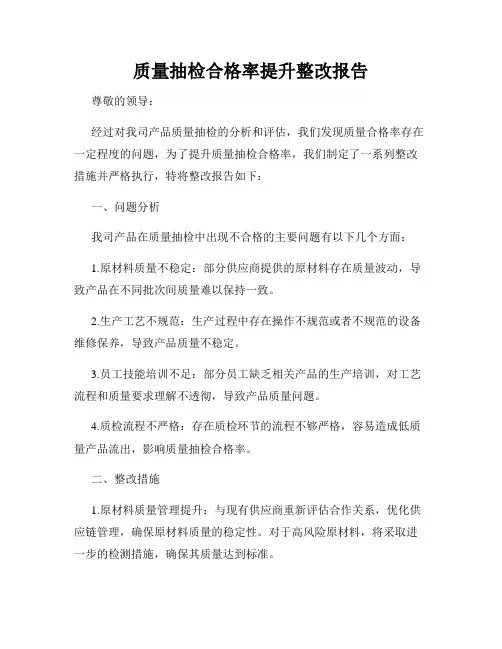 质量抽检合格率提升整改报告

尊敬的领导：

经过对我司产品质量抽检的分析和评估，我们发现质量合格率存在一定程度的问题，为了提升质量抽检合格率，我们制定了一系列整改措施并严格执行，特将整改报告如下：

一、问题分析

我司产品在质量抽检中出现不合格的主要问题有以下几个方面：

1.原材料质量不稳定：部分供应商提供的原材料存在质量波动，导致产品在不同批次间质量难以保持一致。

2.生产工艺不规范：生产过程中存在操作不规范或者不规范的设备维修保养，导致产品质量不稳定。

3.员工技能培训不足：部分员工缺乏相关产品的生产培训，对工艺流程和质量要求理解不透彻，导致产品质量问题。

4.质检流程不严格：存在质检环节的流程不够严格，容易造成低质量产品流出，影响质量抽检合格率。

二、整改措施

1.原材料质量管理提升：与现有供应商重新评估合作关系，优化供应链管理，确保原材料质量的稳定性。对于高风险原材料，将采取进一步的检测措施，确保其质量达到标准。